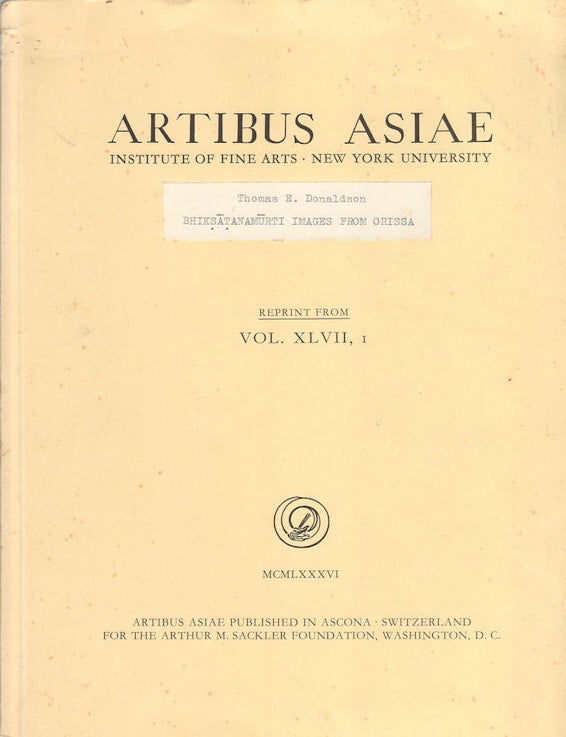 ARTIBUS ASIAE
INSTITUTE OF FINE ARTS · NEW YORK UNIVERSITY

Thomas E. Donaldson
BHIKṢĀṬANAMŪRTI IMAGES FROM ORISSA

REPRINT FROM
VOL. XLVII, 1

MCMLXXXVI

ARTIBUS ASIAE PUBLISHED IN ASCONA · SWITZERLAND
FOR THE ARTHUR M. SACKLER FOUNDATION, WASHINGTON, D. C.